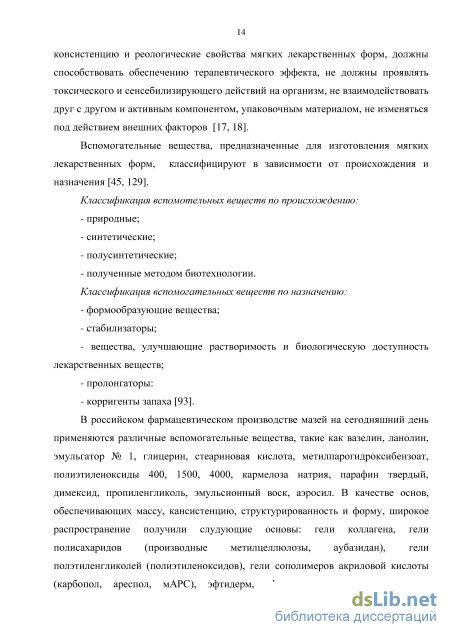 14

консистенцию и реологические свойства мягких лекарственных форм, должны способствовать обеспечению терапевтического эффекта, не должны проявлять токсического и сенсебилизирующего действий на организм, не взаимодействовать друг с другом и активным компонентом, упаковочным материалом, не изменяться под действием внешних факторов [17, 18].

Вспомогательные вещества, предназначенные для изготовления мягких лекарственных форм, классифицируют в зависимости от происхождения и назначения [45, 129].

Классификация вспомотельных веществ по происхождению:

- природные;

- синтетические;

- полусинтетические;

- полученные методом биотехнологии.

Классификация вспомогательных веществ по назначению:

- формообразующие вещества;

- стабилизаторы;

- вещества, улучшающие растворимость и биологическую доступность лекарственных веществ;

- пролонгаторы:

- корригенты запаха [93].

В российском фармацевтическом производстве мазей на сегодняшний день применяются различные вспомогательные вещества, такие как вазелин, ланолин, эмульгатор № 1, глицерин, стеариновая кислота, метилпарогидроксибензоат, полиэтиленоксиды 400, 1500, 4000, кармелоза натрия, парафин твердый, димексид, пропиленгликоль, эмульсионный воск, аэросил. В качестве основ, обеспечивающих массу, кансистенцию, структурированность и форму, широкое распространение получили слудующие основы: гели коллагена, гели полисахаридов (производные метилцеллюлозы, аубазидан), гели полэтиленгликолей (полиэтиленоксидов), гели сополимеров акриловой кислоты (карбопол, ареспол, мАРС), эфтидерм,

dsLib.net
библиотека диссертаций